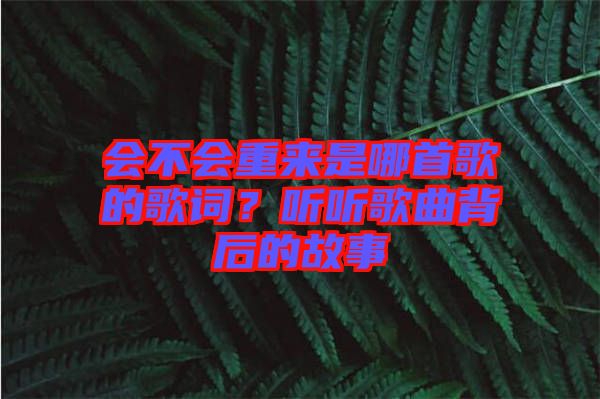 会不会重来是哪首歌的歌词？听听歌曲背后的故事